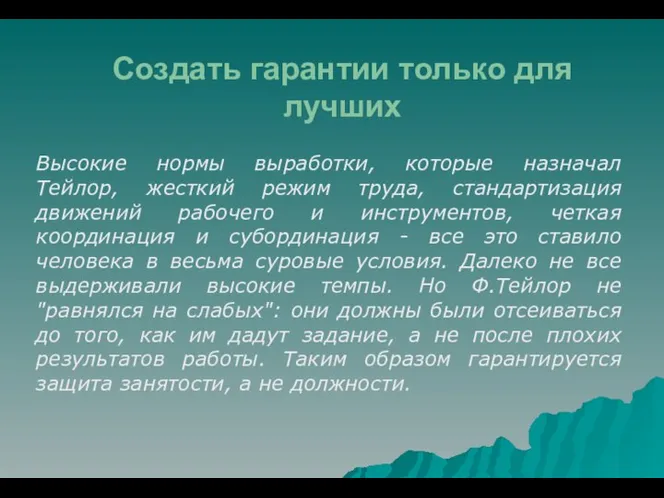 Создать гарантии только для лучших

Высокие нормы выработки, которые назначал Тейлор, жесткий режим труда, стандартизация движений рабочего и инструментов, четкая координация и субординация - все это ставило человека в весьма суровые условия. Далеко не все выдерживали высокие темпы. Но Ф.Тейлор не "равнялся на слабых": они должны были отсеиваться до того, как им дадут задание, а не после плохих результатов работы. Таким образом гарантируется защита занятости, а не должности.